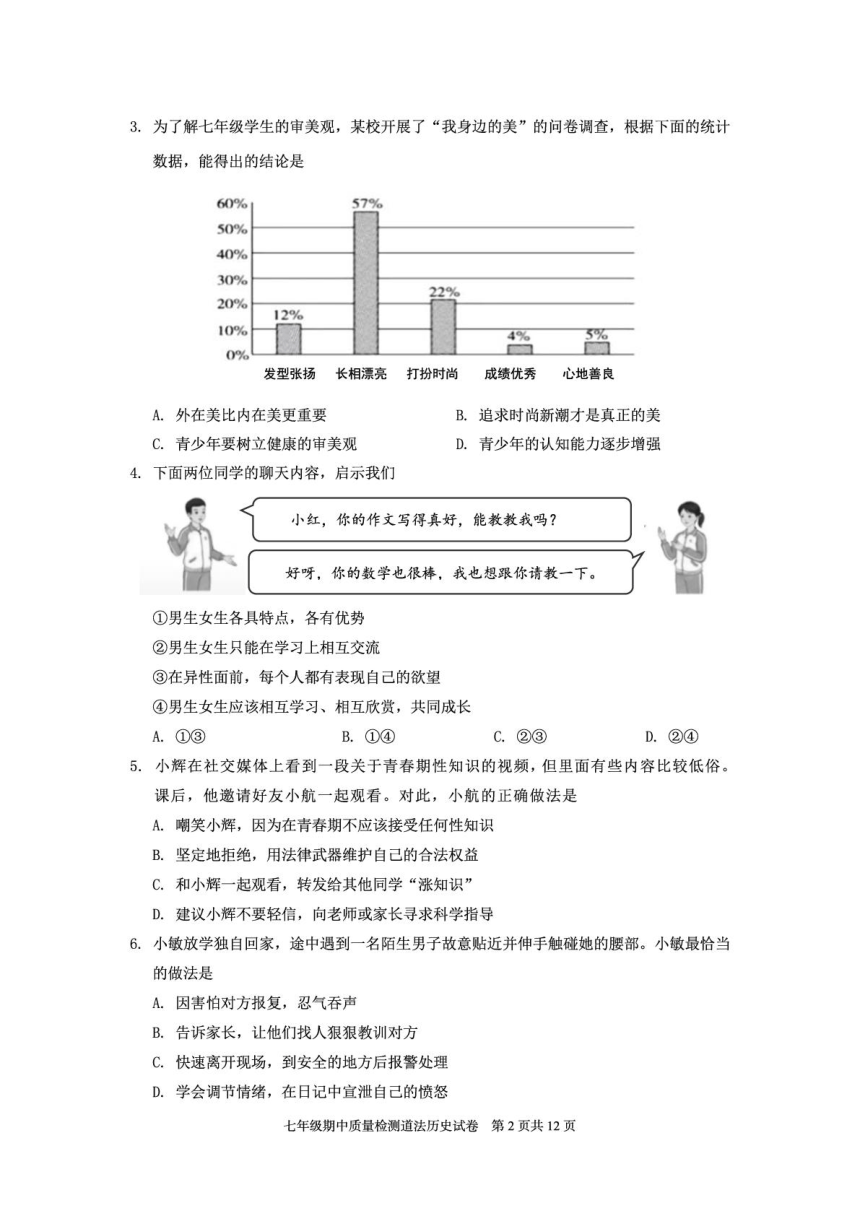 3. 为了解七年级学生的审美观，某校开展了“我身边的美”的问卷调查，根据下面的统计数据，能得出的结论是

60%
50%
40%
30%
20%
10%
0%

12%
57%
22%
4%
5%

发型张扬　长相漂亮　打扮时尚　成绩优秀　心地善良

A. 外在美比内在美更重要
B. 追求时尚新潮才是真正的美
C. 青少年要树立健康的审美观
D. 青少年的认知能力逐步增强

4. 下面两位同学的聊天内容，启示我们

小红，你的作文写得真好，能教教我吗？

好呀，你的数学也很棒，我也想跟你请教一下。

①男生女生各具特点，各有优势
②男生女生只能在学习上相互交流
③在异性面前，每个人都有表现自己的欲望
④男生女生应该相互学习、相互欣赏，共同成长

A. ①③　B. ①④　C. ②③　D. ②④

5. 小辉在社交媒体上看到一段关于青春期性知识的视频，但里面有些内容比较低俗。课后，他邀请好友小航一起观看。对此，小航的正确做法是

A. 嘲笑小辉，因为在青春期不应该接受任何性知识
B. 坚定地拒绝，用法律武器维护自己的合法权益
C. 和小辉一起观看，转发给其他同学“涨知识”
D. 建议小辉不要轻信，向老师或家长寻求科学指导

6. 小敏放学独自回家，途中遇到一名陌生男子故意贴近并伸手触碰她的腰部。小敏最恰当的做法是

A. 因害怕对方报复，忍气吞声
B. 告诉家长，让他们找人狠狠教训对方
C. 快速离开现场，到安全的地方后报警处理
D. 学会调节情绪，在日记中宣泄自己的愤怒

七年级期中质量检测道法历史试卷　第 2 页共 12 页